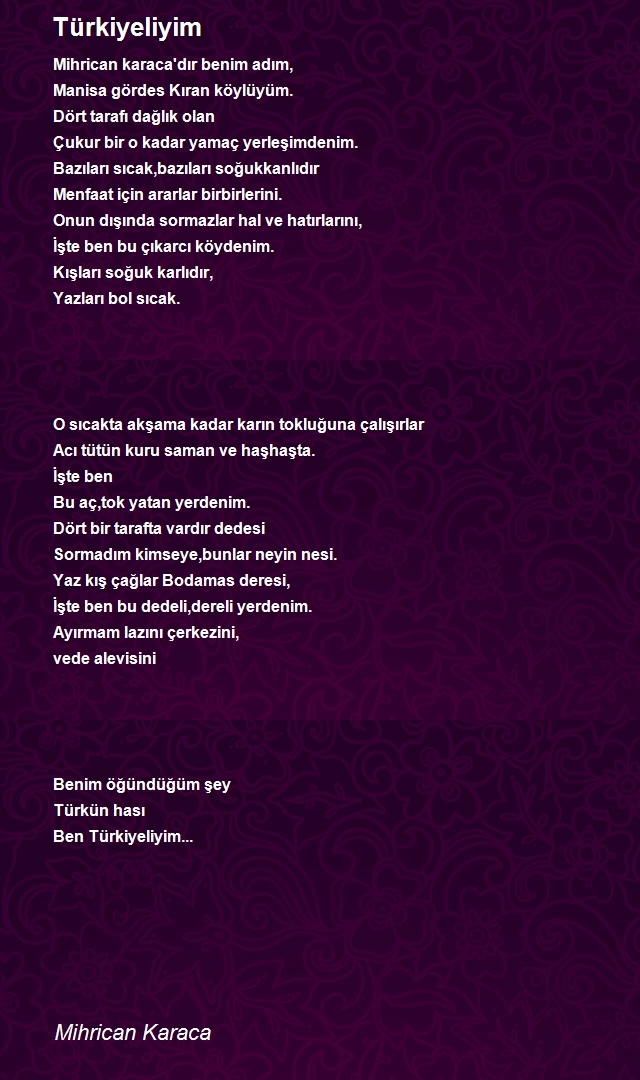 Türkiyeliyim

Mihrican karaca'dır benim adım,
Manisa gördes Kıran köylüyüm.
Dört tarafı dağlık olan
Çukur bir o kadar yamaç yerleşimdenim.
Bazıları sıcak,bazıları soğukkanlıdır
Menfaat için ararlar birbirlerini.
Onun dışında sormazlar hal ve hatırlarını,
İşte ben bu çıkarcı köydenim.
Kışları soğuk karlıdır,
Yazları bol sıcak.

O sıcakta akşama kadar karın tokluğuna çalışırlar
Acı tütün kuru saman ve haşhaşta.
İşte ben
Bu aç,tok yatan yerdenim.
Dört bir tarafta vardır dedesi
Sormadım kimseye,bunlar neyin nesi.
Yaz kış çağlar Bodamas deresi,
İşte ben bu dedeli,dereli yerdenim.
Ayırmam lazını çerkezini,
vede alevisini

Benim öğündüğüm şey
Türkün hası
Ben Türkiyeliyim...

Mihrican Karaca